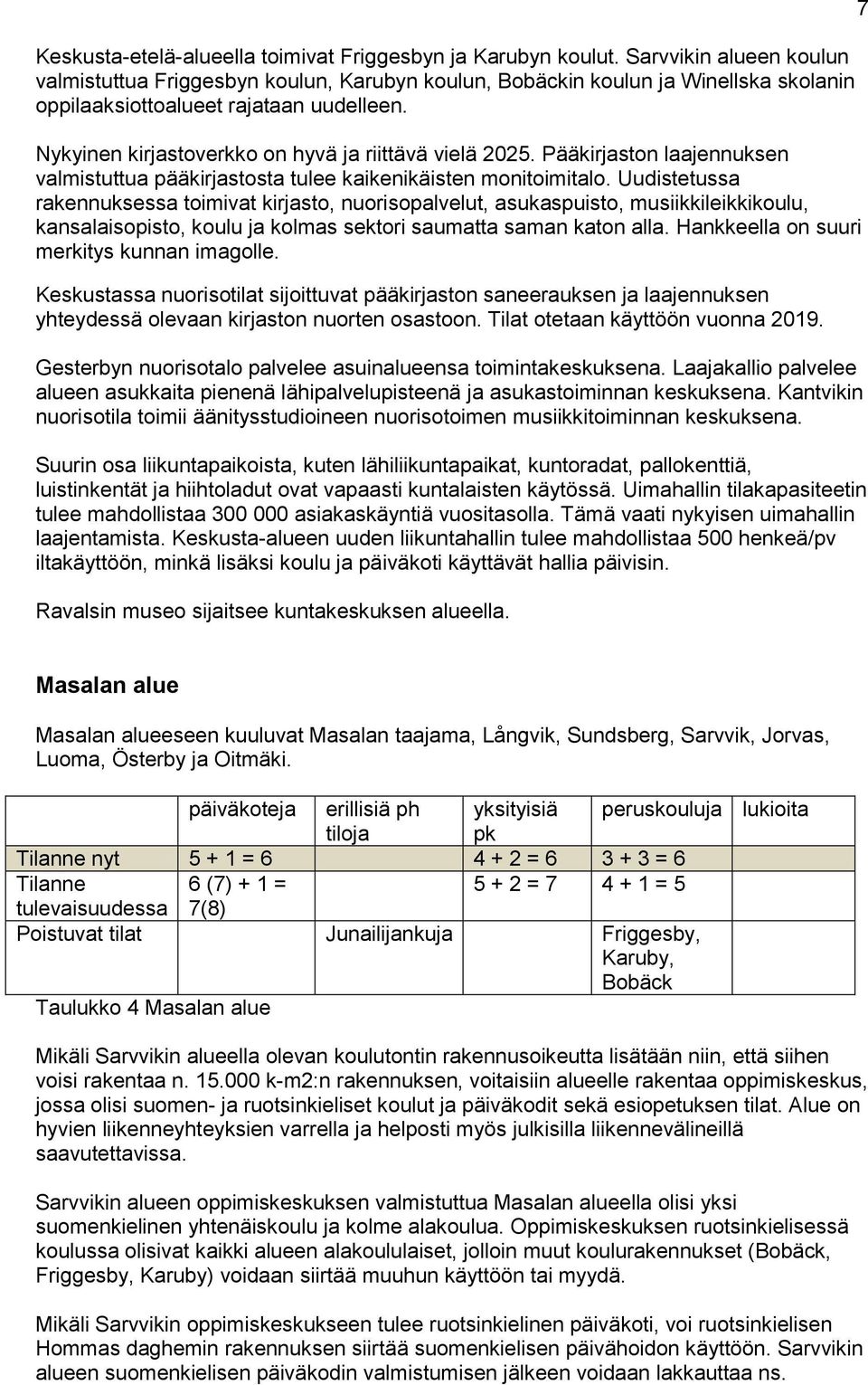 7

Keskusta-etelä-alueella toimivat Friggesbyn ja Karubyn koulut. Sarvvikin alueen koulun valmistuttua Friggesbyn koulun, Karubyn koulun, Bobäckin koulun ja Winellska skolanin oppilaaksiottoalueet rajataan uudelleen.

Nykyinen kirjastoverkko on hyvä ja riittävä vielä 2025. Pääkirjaston laajennuksen valmistuttua pääkirjastosta tulee kaikenikäisten monitoimitalo. Uudistetussa rakennuksessa toimivat kirjasto, nuorisopalvelut, asukaspuisto, musiikkileikkikoulu, kansalaisopisto, koulu ja kolmas sektori saumatta saman katon alla. Hankkeella on suuri merkitys kunnan imagolle.

Keskustassa nuorisotilat sijoittuvat pääkirjaston saneerauksen ja laajennuksen yhteydessä olevaan kirjaston nuorten osastoon. Tilat otetaan käyttöön vuonna 2019.

Gesterbyn nuorisotalo palvelee asuinalueensa toimintakeskuksena. Laajakallio palvelee alueen asukkaita pienenä lähipalvelupisteenä ja asukastoiminnan keskuksena. Kantvikin nuorisotila toimii äänitysstudioineen nuorisotoimen musiikkitoiminnan keskuksena.

Suurin osa liikuntapaikoista, kuten lähiliikuntapaikat, kuntoradat, pallokenttiä, luistinkentät ja hiihtoladut ovat vapaasti kuntalaisten käytössä. Uimahallin tilakapasiteetin tulee mahdollistaa 300 000 asiakaskäyntiä vuositasolla. Tämä vaati nykyisen uimahallin laajentamista. Keskusta-alueen uuden liikuntahallin tulee mahdollistaa 500 henkeä/pv iltakäyttöön, minkä lisäksi koulu ja päiväkoti käyttävät hallia päivisin.

Ravalsin museo sijaitsee kuntakeskuksen alueella.

Masalan alue

Masalan alueeseen kuuluvat Masalan taajama, Långvik, Sundsberg, Sarvvik, Jorvas, Luoma, Österby ja Oitmäki.

| | päiväkoteja | erillisiä ph tiloja | yksityisiä pk | peruskouluja | lukioita |
|---|---|---|---|---|---|
| Tilanne nyt | 5 + 1 = 6 | | 4 + 2 = 6 | 3 + 3 = 6 | |
| Tilanne tulevaisuudessa | 6 (7) + 1 = 7(8) | | 5 + 2 = 7 | 4 + 1 = 5 | |
| Poistuvat tilat | | Junailijankuja | | Friggesby, Karuby, Bobäck | |

Taulukko 4 Masalan alue

Mikäli Sarvvikin alueella olevan koulutontin rakennusoikeutta lisätään niin, että siihen voisi rakentaa n. 15.000 k-m2:n rakennuksen, voitaisiin alueelle rakentaa oppimiskeskus, jossa olisi suomen- ja ruotsinkieliset koulut ja päiväkodit sekä esiopetuksen tilat. Alue on hyvien liikenneyhteyksien varrella ja helposti myös julkisilla liikennevälineillä saavutettavissa.

Sarvvikin alueen oppimiskeskuksen valmistuttua Masalan alueella olisi yksi suomenkielinen yhtenäiskoulu ja kolme alakoulua. Oppimiskeskuksen ruotsinkielisessä koulussa olisivat kaikki alueen alakoululaiset, jolloin muut koulurakennukset (Bobäck, Friggesby, Karuby) voidaan siirtää muuhun käyttöön tai myydä.

Mikäli Sarvvikin oppimiskeskukseen tulee ruotsinkielinen päiväkoti, voi ruotsinkielisen Hommas daghemin rakennuksen siirtää suomenkielisen päivähoidon käyttöön. Sarvvikin alueen suomenkielisen päiväkodin valmistumisen jälkeen voidaan lakkauttaa ns.